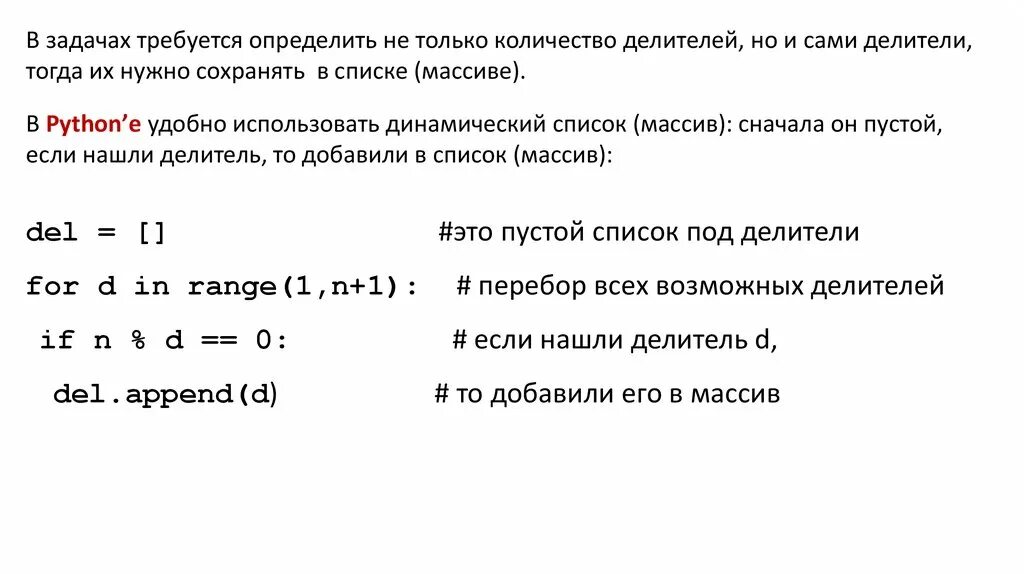 В задачах требуется определить не только количество делителей, но и сами делители, тогда их нужно сохранять в списке (массиве).

В Python'е удобно использовать динамический список (массив): сначала он пустой, если нашли делитель, то добавили в список (массив):

del = [] #это пустой список под делители
for d in range(1,n+1): # перебор всех возможных делителей
 if n % d == 0: # если нашли делитель d,
  del.append(d) # то добавили его в массив